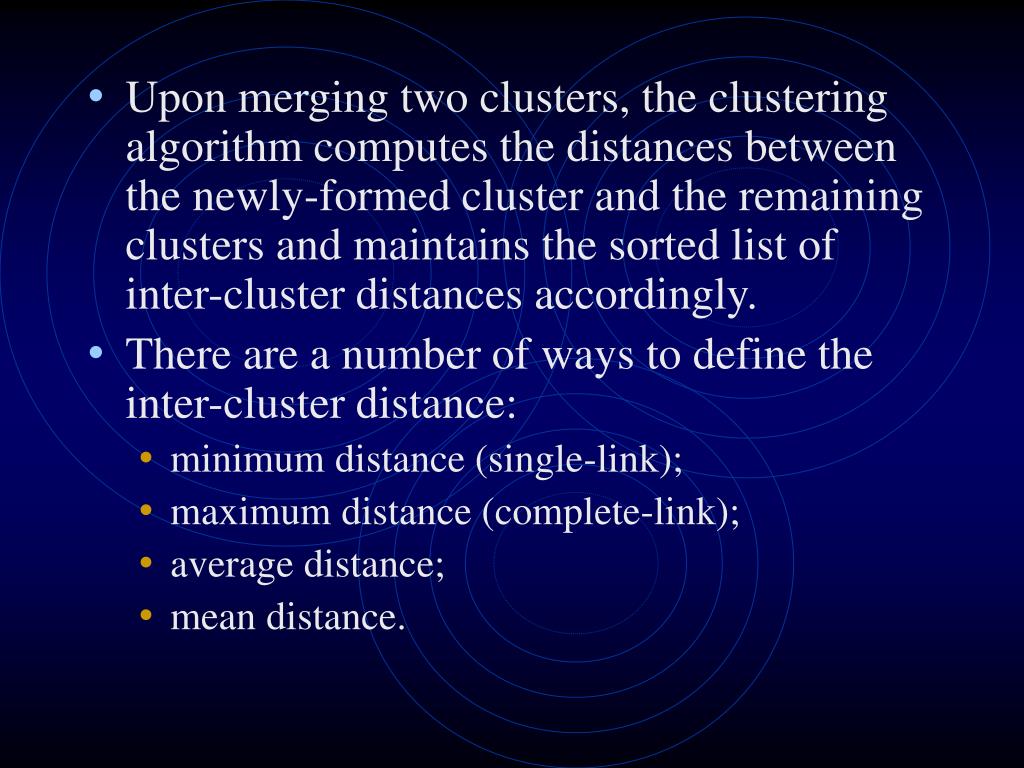 • Upon merging two clusters, the clustering algorithm computes the distances between the newly-formed cluster and the remaining clusters and maintains the sorted list of inter-cluster distances accordingly.
• There are a number of ways to define the inter-cluster distance:
• minimum distance (single-link);
• maximum distance (complete-link);
• average distance;
• mean distance.